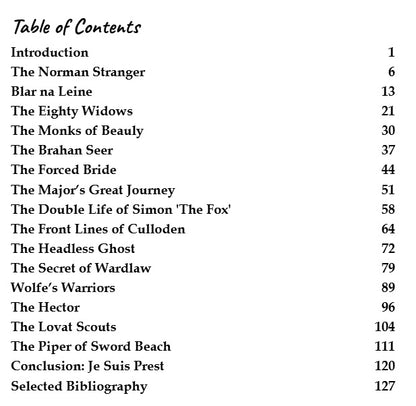 Table of Contents

| | |
|---|---|
| Introduction | 1 |
| The Norman Stranger | 6 |
| Blar na Leine | 13 |
| The Eighty Widows | 21 |
| The Monks of Beauly | 30 |
| The Brahan Seer | 37 |
| The Forced Bride | 44 |
| The Major's Great Journey | 51 |
| The Double Life of Simon 'The Fox' | 58 |
| The Front Lines of Culloden | 64 |
| The Headless Ghost | 72 |
| The Secret of Wardlaw | 79 |
| Wolfe's Warriors | 89 |
| The Hector | 96 |
| The Lovat Scouts | 104 |
| The Piper of Sword Beach | 111 |
| Conclusion: Je Suis Prest | 120 |
| Selected Bibliography | 127 |